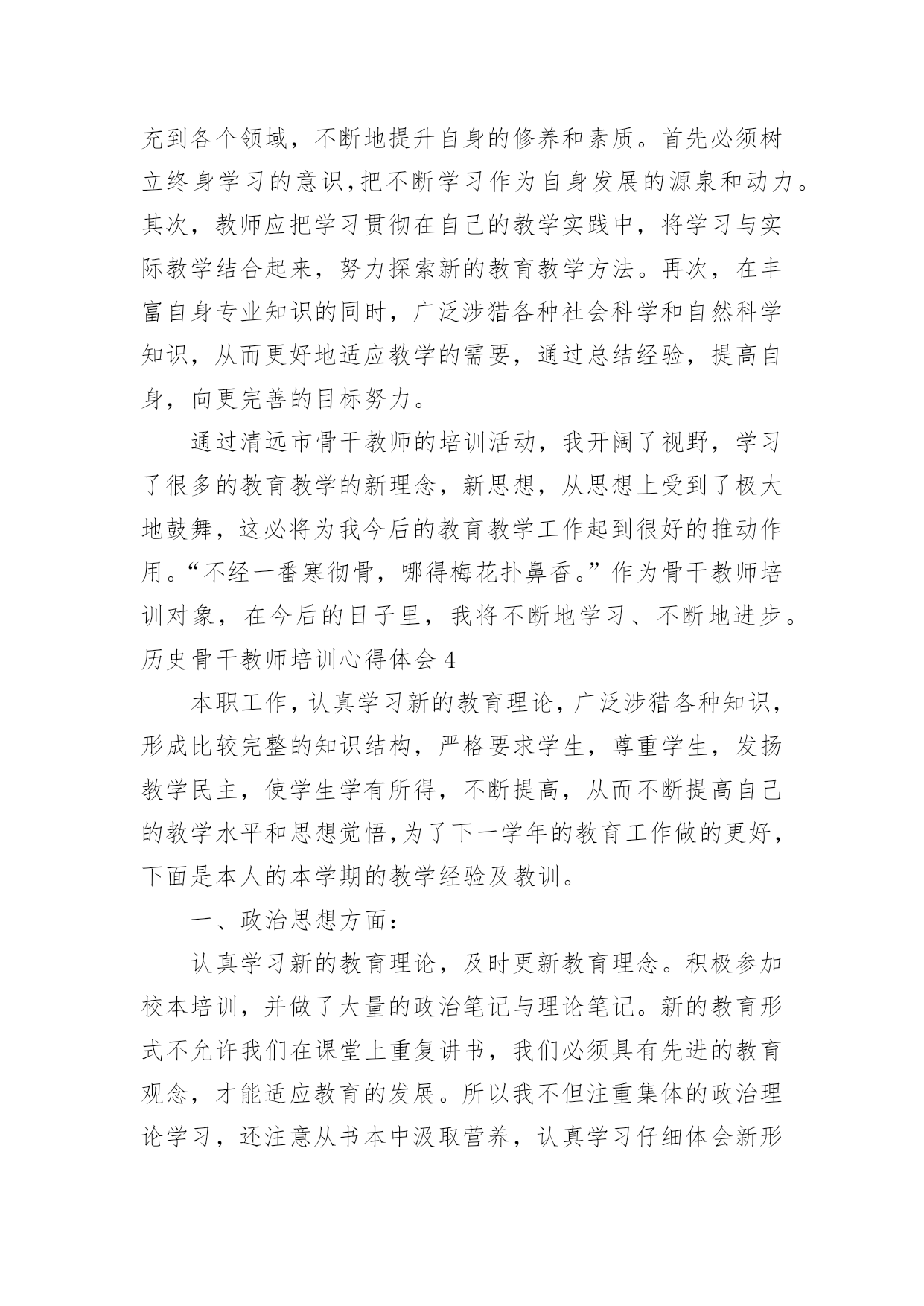 充到各个领域，不断地提升自身的修养和素质。首先必须树立终身学习的意识,把不断学习作为自身发展的源泉和动力。其次，教师应把学习贯彻在自己的教学实践中，将学习与实际教学结合起来，努力探索新的教育教学方法。再次，在丰富自身专业知识的同时，广泛涉猎各种社会科学和自然科学知识，从而更好地适应教学的需要，通过总结经验，提高自身，向更完善的目标努力。

通过清远市骨干教师的培训活动，我开阔了视野，学习了很多的教育教学的新理念，新思想，从思想上受到了极大地鼓舞，这必将为我今后的教育教学工作起到很好的推动作用。“不经一番寒彻骨，哪得梅花扑鼻香。”作为骨干教师培训对象，在今后的日子里，我将不断地学习、不断地进步。

历史骨干教师培训心得体会 4

本职工作，认真学习新的教育理论，广泛涉猎各种知识，形成比较完整的知识结构，严格要求学生，尊重学生，发扬教学民主，使学生学有所得，不断提高，从而不断提高自己的教学水平和思想觉悟,为了下一学年的教育工作做的更好，下面是本人的本学期的教学经验及教训。

一、政治思想方面：

认真学习新的教育理论，及时更新教育理念。积极参加校本培训，并做了大量的政治笔记与理论笔记。新的教育形式不允许我们在课堂上重复讲书，我们必须具有先进的教育观念，才能适应教育的发展。所以我不但注重集体的政治理论学习，还注意从书本中汲取营养，认真学习仔细体会新形